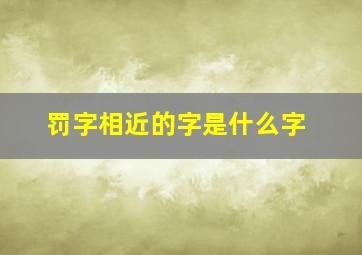 罚字相近的字是什么字